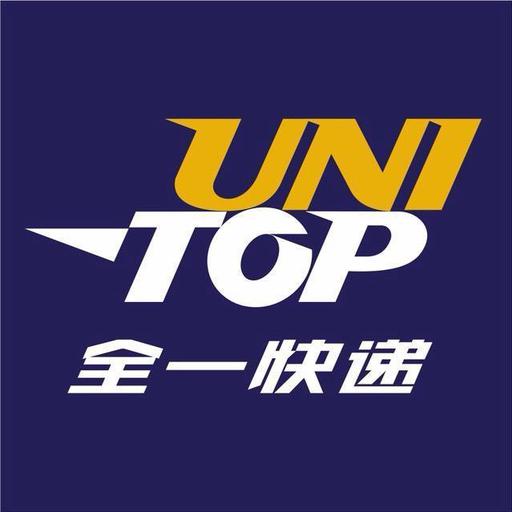 UNI
TOP
全一快递